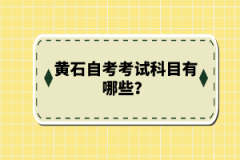 黄石自考考试科目有哪些？